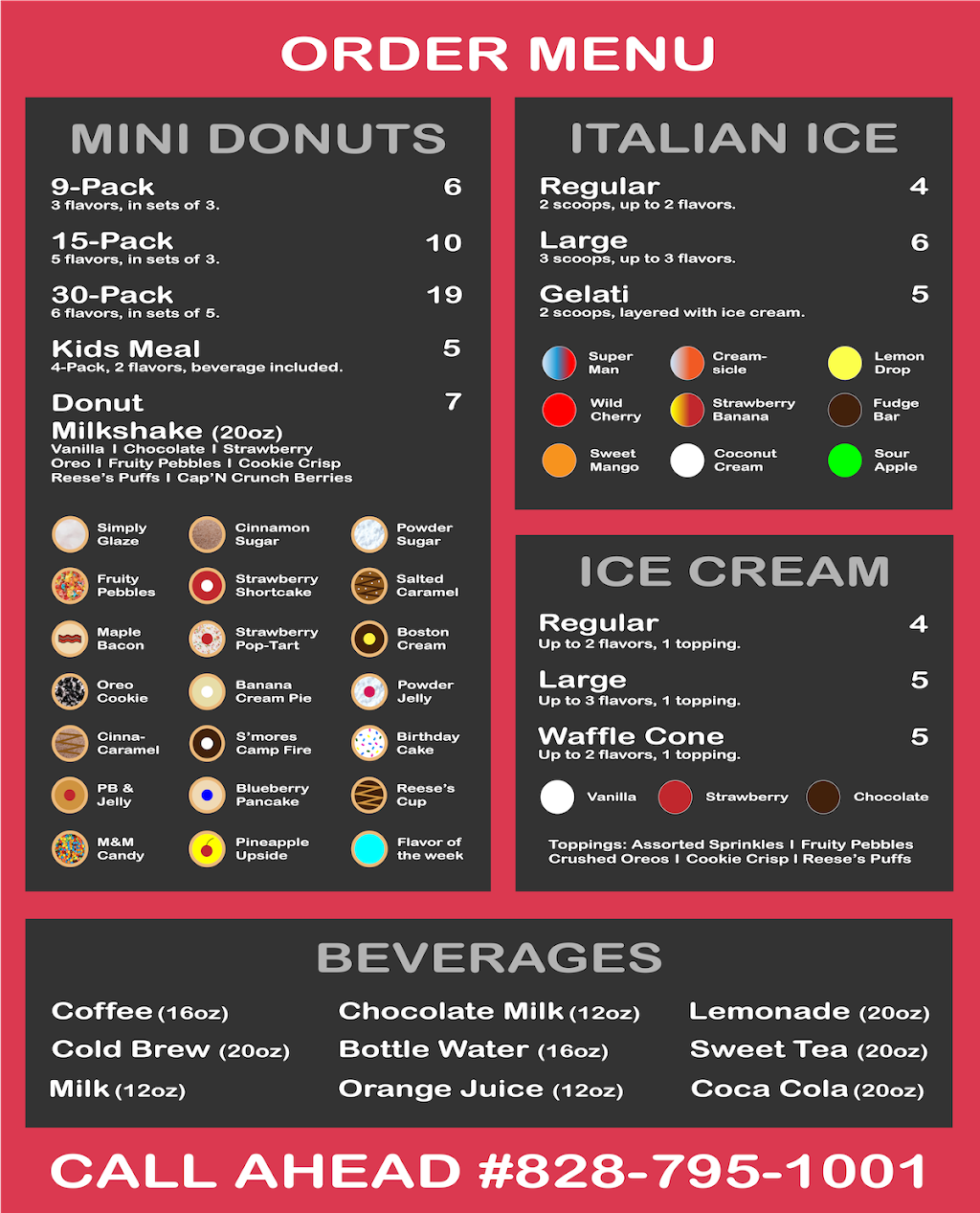 ORDER MENU

MINI DONUTS

9-Pack 6
3 flavors, in sets of 3.

15-Pack 10
5 flavors, in sets of 3.

30-Pack 19
6 flavors, in sets of 5.

Kids Meal 5
4-Pack, 2 flavors, beverage included.

Donut Milkshake (20oz) 7
Vanilla I Chocolate I Strawberry
Oreo I Fruity Pebbles I Cookie Crisp
Reese's Puffs I Cap'N Crunch Berries

Simply Glaze
Cinnamon Sugar
Powder Sugar
Fruity Pebbles
Strawberry Shortcake
Salted Caramel
Maple Bacon
Strawberry Pop-Tart
Boston Cream
Oreo Cookie
Banana Cream Pie
Powder Jelly
Cinna-Caramel
S'mores Camp Fire
Birthday Cake
PB & Jelly
Blueberry Pancake
Reese's Cup
M&M Candy
Pineapple Upside
Flavor of the week

ITALIAN ICE

Regular 4
2 scoops, up to 2 flavors.

Large 6
3 scoops, up to 3 flavors.

Gelati 5
2 scoops, layered with ice cream.

Super Man
Cream-sicle
Lemon Drop
Wild Cherry
Strawberry Banana
Fudge Bar
Sweet Mango
Coconut Cream
Sour Apple

ICE CREAM

Regular 4
Up to 2 flavors, 1 topping.

Large 5
Up to 3 flavors, 1 topping.

Waffle Cone 5
Up to 2 flavors, 1 topping.

Vanilla
Strawberry
Chocolate

Toppings: Assorted Sprinkles I Fruity Pebbles
Crushed Oreos I Cookie Crisp I Reese's Puffs

BEVERAGES

Coffee (16oz)
Cold Brew (20oz)
Milk (12oz)
Chocolate Milk (12oz)
Bottle Water (16oz)
Orange Juice (12oz)
Lemonade (20oz)
Sweet Tea (20oz)
Coca Cola (20oz)

CALL AHEAD #828-795-1001